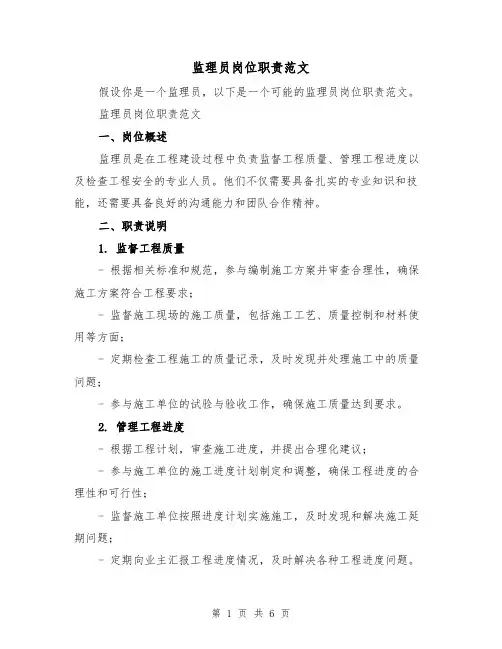 监理员岗位职责范文

假设你是一个监理员，以下是一个可能的监理员岗位职责范文。

监理员岗位职责范文

一、岗位概述

监理员是在工程建设过程中负责监督工程质量、管理工程进度以及检查工程安全的专业人员。他们不仅需要具备扎实的专业知识和技能，还需要具备良好的沟通能力和团队合作精神。

二、职责说明

1. 监督工程质量

- 根据相关标准和规范，参与编制施工方案并审查合理性，确保施工方案符合工程要求；

- 监督施工现场的施工质量，包括施工工艺、质量控制和材料使用等方面；

- 定期检查工程施工的质量记录，及时发现并处理施工中的质量问题；

- 参与施工单位的试验与验收工作，确保施工质量达到要求。

2. 管理工程进度

- 根据工程计划，审查施工进度，并提出合理化建议；

- 参与施工单位的施工进度计划制定和调整，确保工程进度的合理性和可行性；

- 监督施工单位按照进度计划实施施工，及时发现和解决施工延期问题；

- 定期向业主汇报工程进度情况，及时解决各种工程进度问题。

第 1 页 共 6 页